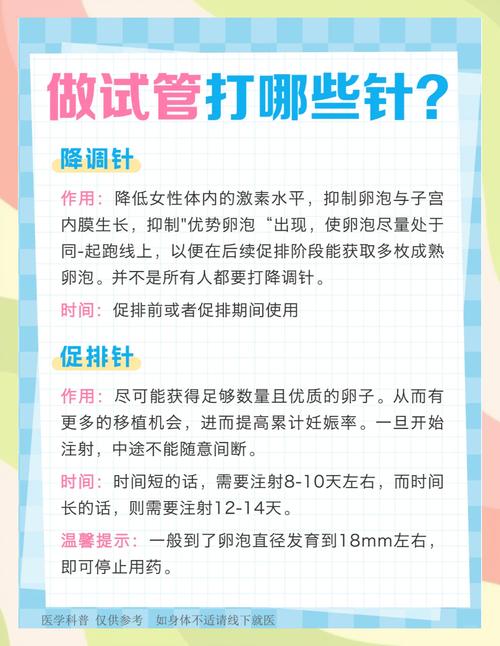 做试管打哪些针?

降调针

作用：降低女性体内的激素水平，抑制卵泡与子宫内膜生长，抑制"优势卵泡“出现，使卵泡尽量处于同-起跑线上，以便在后续促排阶段能获取多枚成熟卵泡。并不是所有人都要打降调针。

时间：促排前或者促排期间使用

促排针

作用：尽可能获得足够数量且优质的卵子。从而有更多的移植机会，进而提高累计妊娠率。一旦开始注射，中途不能随意间断。

时间：时间短的话，需要注射8-10天左右，而时间长的话，则需要注射12-14天。

温馨提示：一般到了卵泡直径发育到18mm左右，即可停止用药。

医学科普 仅供参考 如身体不适请线下就医